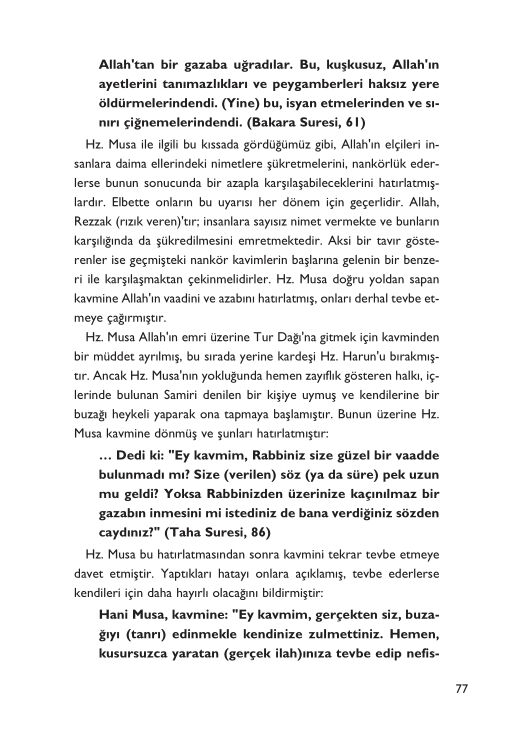 Allah'tan bir gazaba uğradılar. Bu, kuşkusuz, Allah'ın ayetlerini tanımazlıkları ve peygamberleri haksız yere öldürmelerindendi. (Yine) bu, isyan etmelerinden ve sınırı çiğnemelerindendi. (Bakara Suresi, 61)

Hz. Musa ile ilgili bu kıssada gördüğümüz gibi, Allah'ın elçileri insanlara daima ellerindeki nimetlere şükretmelerini, nankörlük ederlerse bunun sonucunda bir azapla karşılaşabileceklerini hatırlatmışlardır. Elbette onların bu uyarısı her dönem için geçerlidir. Allah, Rezzak (rızık veren)'tır; insanlara sayısız nimet vermekte ve bunların karşılığında da şükredilmesini emretmektedir. Aksi bir tavır gösterenler ise geçmişteki nankör kavimlerin başlarına gelenin bir benzeri ile karşılaşmaktan çekinmelidirler. Hz. Musa doğru yoldan sapan kavmine Allah'ın vaadini ve azabını hatırlatmış, onları derhal tevbe etmeye çağırmıştır.

Hz. Musa Allah'ın emri üzerine Tur Dağı'na gitmek için kavminden bir müddet ayrılmış, bu sırada yerine kardeşi Hz. Harun'u bırakmıştır. Ancak Hz. Musa'nın yokluğunda hemen zayıflık gösteren halkı, içlerinde bulunan Samiri denilen bir kişiye uymuş ve kendilerine bir buzağı heykeli yaparak ona tapmaya başlamıştır. Bunun üzerine Hz. Musa kavmine dönmüş ve şunları hatırlatmıştır:

... Dedi ki: "Ey kavmim, Rabbiniz size güzel bir vaadde bulunmadı mı? Size (verilen) söz (ya da süre) pek uzun mu geldi? Yoksa Rabbinizden üzerinize kaçınılmaz bir gazabın inmesini mi istediniz de bana verdiğiniz sözden caydınız?" (Taha Suresi, 86)

Hz. Musa bu hatırlatmasından sonra kavmini tekrar tevbe etmeye davet etmiştir. Yaptıkları hatayı onlara açıklamış, tevbe ederlerse kendileri için daha hayırlı olacağını bildirmiştir:

Hani Musa, kavmine: "Ey kavmim, gerçekten siz, buzağıyı (tanrı) edinmekle kendinize zulmettiniz. Hemen, kusursuzca yaratan (gerçek ilah)ınıza tevbe edip nefis-

77